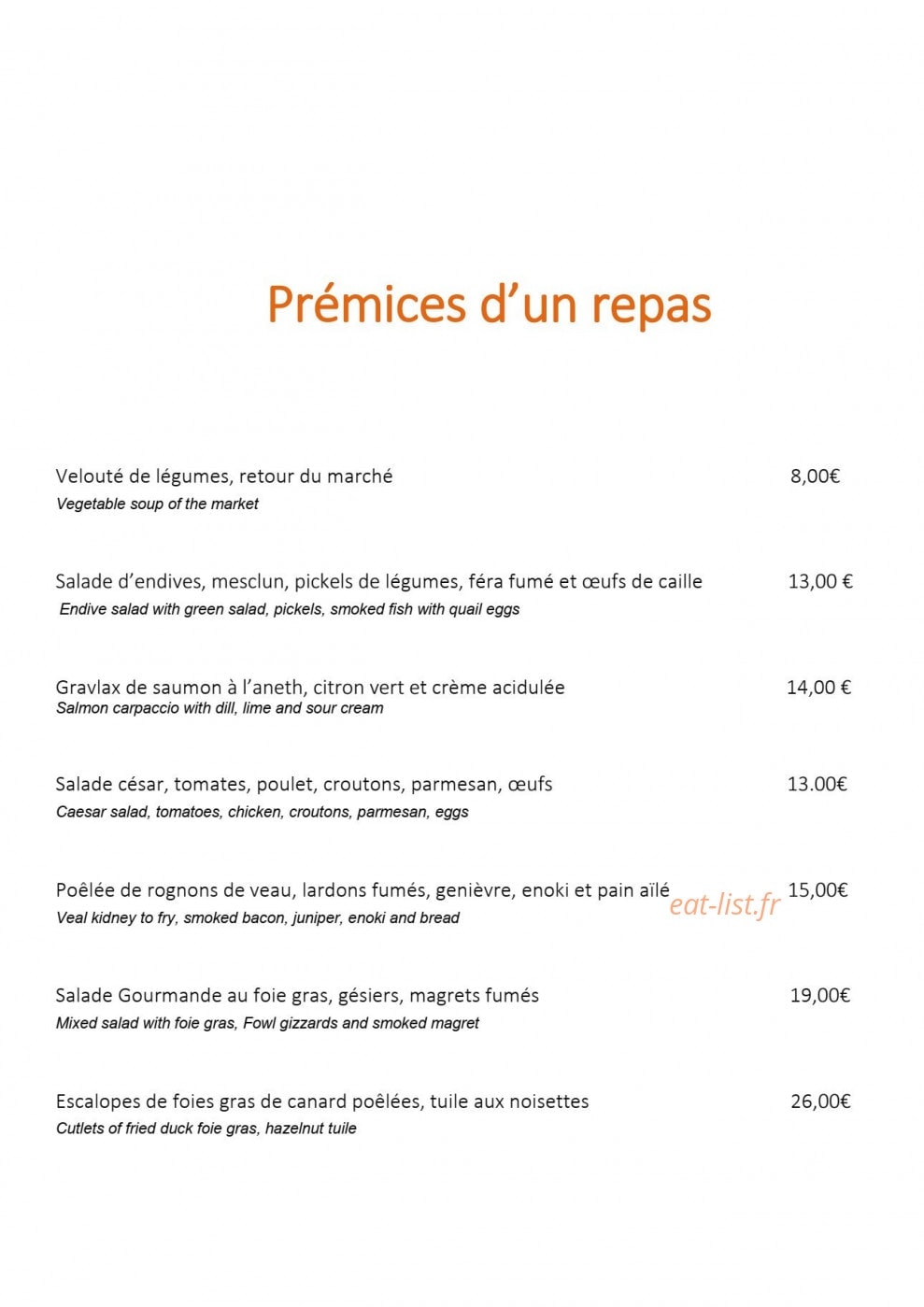 Prémices d'un repas

Velouté de légumes, retour du marché 8,00€
Vegetable soup of the market

Salade d'endives, mesclun, pickels de légumes, féra fumé et œufs de caille 13,00 €
Endive salad with green salad, pickels, smoked fish with quail eggs

Gravlax de saumon à l'aneth, citron vert et crème acidulée 14,00 €
Salmon carpaccio with dill, lime and sour cream

Salade césar, tomates, poulet, croutons, parmesan, œufs 13.00€
Caesar salad, tomatoes, chicken, croutons, parmesan, eggs

Poêlée de rognons de veau, lardons fumés, genièvre, enoki et pain aïlé 15,00€
Veal kidney to fry, smoked bacon, juniper, enoki and bread

Salade Gourmande au foie gras, gésiers, magrets fumés 19,00€
Mixed salad with foie gras, Fowl gizzards and smoked magret

Escalopes de foies gras de canard poêlées, tuile aux noisettes 26,00€
Cutlets of fried duck foie gras, hazelnut tuile

eat-list.fr